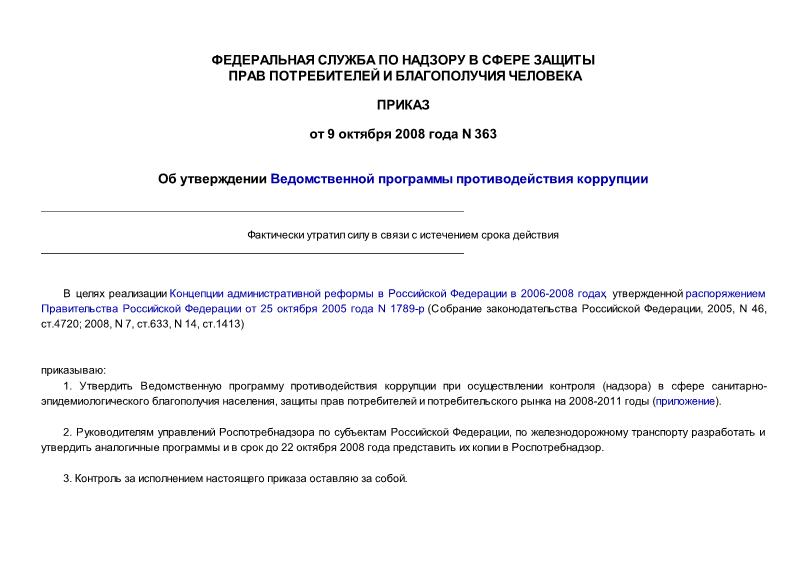 ФЕДЕРАЛЬНАЯ СЛУЖБА ПО НАДЗОРУ В СФЕРЕ ЗАЩИТЫ ПРАВ ПОТРЕБИТЕЛЕЙ И БЛАГОПОЛУЧИЯ ЧЕЛОВЕКА

ПРИКАЗ

от 9 октября 2008 года N 363

Об утверждении Ведомственной программы противодействия коррупции

Фактически утратил силу в связи с истечением срока действия

В целях реализации Концепции административной реформы в Российской Федерации в 2006-2008 годах, утвержденной распоряжением Правительства Российской Федерации от 25 октября 2005 года N 1789-р (Собрание законодательства Российской Федерации, 2005, N 46, ст.4720; 2008, N 7, ст.633, N 14, ст.1413)

приказываю:

1. Утвердить Ведомственную программу противодействия коррупции при осуществлении контроля (надзора) в сфере санитарно-эпидемиологического благополучия населения, защиты прав потребителей и потребительского рынка на 2008-2011 годы (приложение).

2. Руководителям управлений Роспотребнадзора по субъектам Российской Федерации, по железнодорожному транспорту разработать и утвердить аналогичные программы и в срок до 22 октября 2008 года представить их копии в Роспотребнадзор.

3. Контроль за исполнением настоящего приказа оставляю за собой.